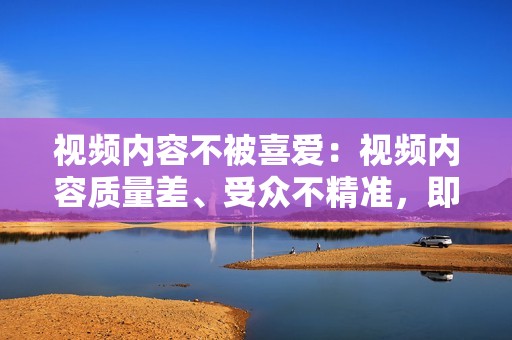 视频内容不被喜爱：视频内容质量差、受众不精准，即